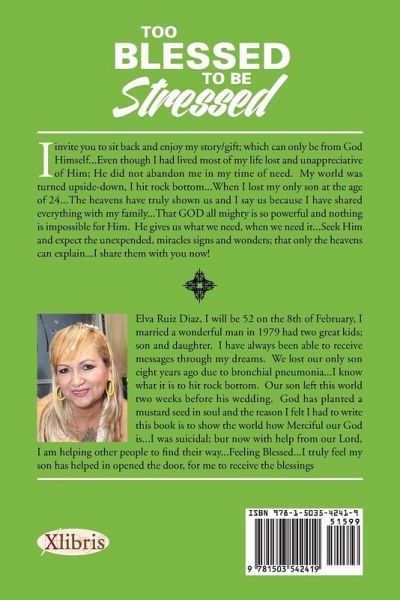 TOO
BLESSED
TO BE
Stressed

I invite you to sit back and enjoy my story/gift; which can only be from God Himself...Even though I had lived most of my life lost and unappreciative of Him; He did not abandon me in my time of need. My world was turned upside-down, I hit rock bottom...When I lost my only son at the age of 24...The heavens have truly shown us and I say us because I have shared everything with my family...That GOD all mighty is so powerful and nothing is impossible for Him. He gives us what we need, when we need it...Seek Him and expect the unexpended, miracles signs and wonders; that only the heavens can explain...I share them with you now!

Elva Ruiz Diaz, I will be 52 on the 8th of February, I married a wonderful man in 1979 had two great kids; son and daughter. I have always been able to receive messages through my dreams. We lost our only son eight years ago due to bronchial pneumonia...I know what it is to hit rock bottom. Our son left this world two weeks before his wedding. God has planted a mustard seed in soul and the reason I felt I had to write this book is to show the world how Merciful our God is...I was suicidal; but now with help from our Lord, I am helping other people to find their way...Feeling Blessed...I truly feel my son has helped in opened the door, for me to receive the blessings

Xlibris

ISBN 978-1-5035-4241-9
51599
9 781503 542419